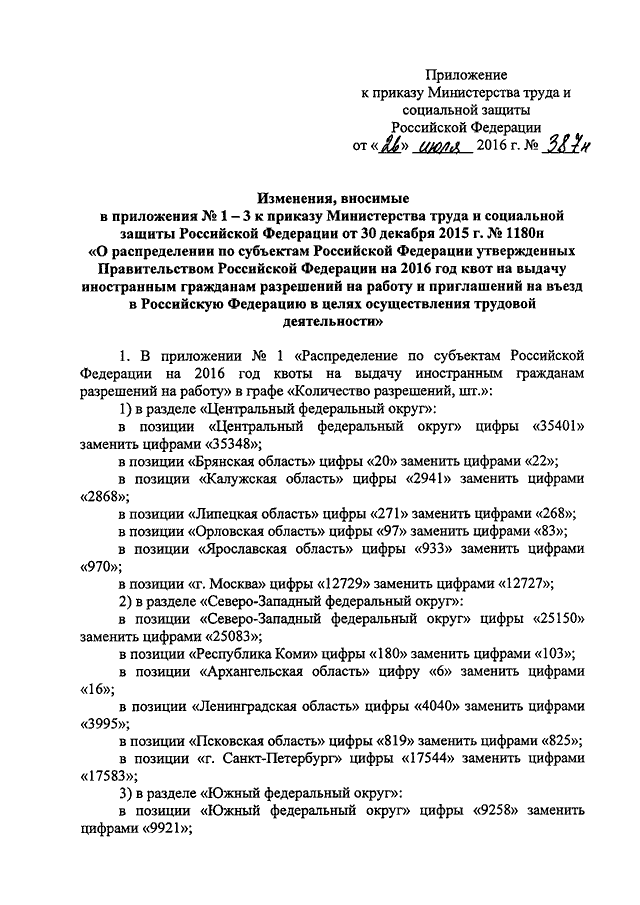 Приложение
к приказу Министерства труда и социальной защиты
Российской Федерации
от «26» июля 2016 г. № 387н

Изменения, вносимые
в приложения № 1 – 3 к приказу Министерства труда и социальной защиты Российской Федерации от 30 декабря 2015 г. № 1180н
«О распределении по субъектам Российской Федерации утвержденных Правительством Российской Федерации на 2016 год квот на выдачу иностранным гражданам разрешений на работу и приглашений на въезд в Российскую Федерацию в целях осуществления трудовой деятельности»

1. В приложении № 1 «Распределение по субъектам Российской Федерации на 2016 год квоты на выдачу иностранным гражданам разрешений на работу» в графе «Количество разрешений, шт.»:

1) в разделе «Центральный федеральный округ»:

в позиции «Центральный федеральный округ» цифры «35401» заменить цифрами «35348»;

в позиции «Брянская область» цифры «20» заменить цифрами «22»;

в позиции «Калужская область» цифры «2941» заменить цифрами «2868»;

в позиции «Липецкая область» цифры «271» заменить цифрами «268»;

в позиции «Орловская область» цифры «97» заменить цифрами «83»;

в позиции «Ярославская область» цифры «933» заменить цифрами «970»;

в позиции «г. Москва» цифры «12729» заменить цифрами «12727»;

2) в разделе «Северо-Западный федеральный округ»:

в позиции «Северо-Западный федеральный округ» цифры «25150» заменить цифрами «25083»;

в позиции «Республика Коми» цифры «180» заменить цифрами «103»;

в позиции «Архангельская область» цифру «6» заменить цифрами «16»;

в позиции «Ленинградская область» цифры «4040» заменить цифрами «3995»;

в позиции «Псковская область» цифры «819» заменить цифрами «825»;

в позиции «г. Санкт-Петербург» цифры «17544» заменить цифрами «17583»;

3) в разделе «Южный федеральный округ»:

в позиции «Южный федеральный округ» цифры «9258» заменить цифрами «9921»;